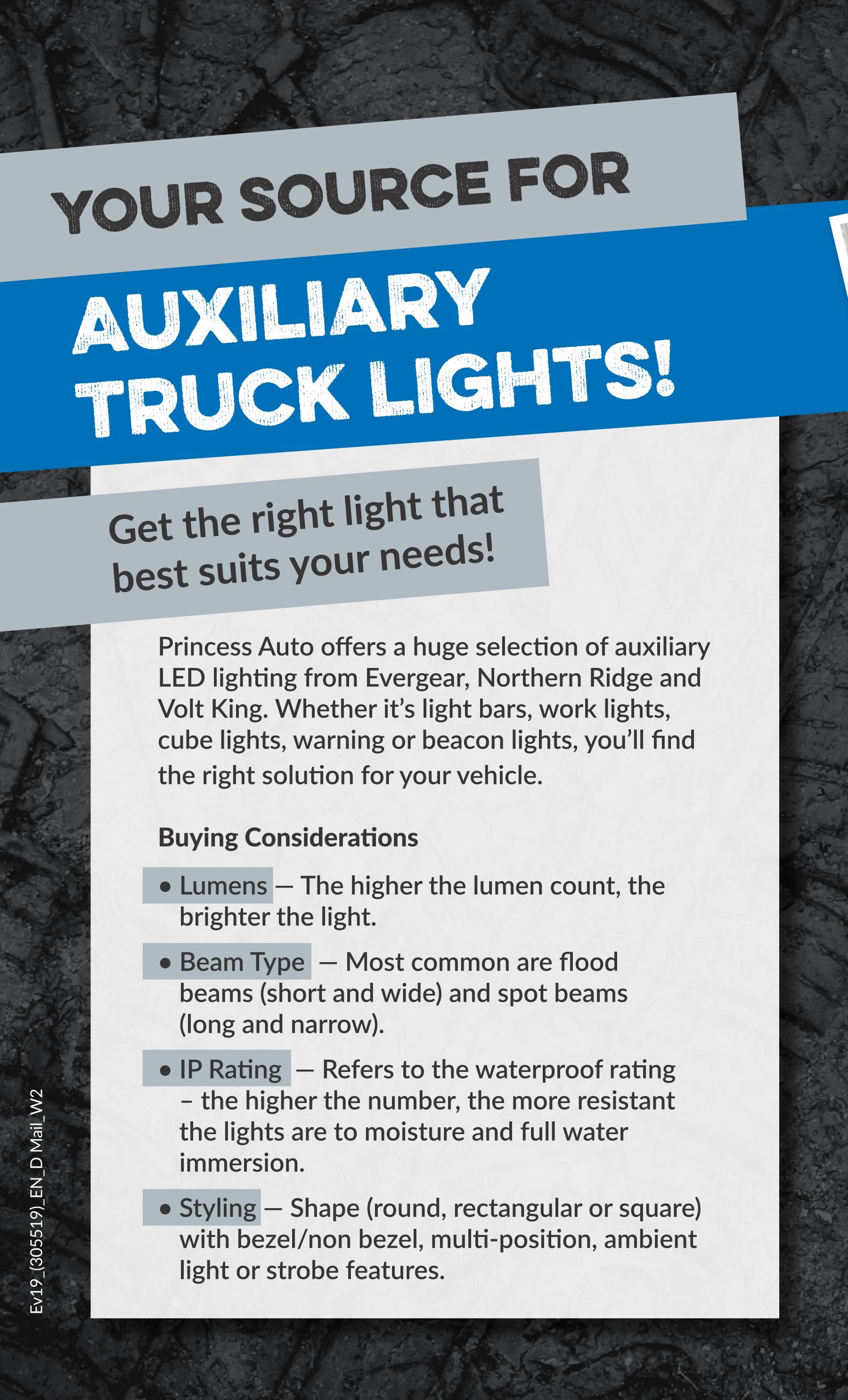 YOUR SOURCE FOR

AUXILIARY TRUCK LIGHTS!

Get the right light that best suits your needs!

Princess Auto offers a huge selection of auxiliary LED lighting from Evergear, Northern Ridge and Volt King. Whether it's light bars, work lights, cube lights, warning or beacon lights, you'll find the right solution for your vehicle.

Buying Considerations

• Lumens — The higher the lumen count, the brighter the light.

• Beam Type — Most common are flood beams (short and wide) and spot beams (long and narrow).

• IP Rating — Refers to the waterproof rating – the higher the number, the more resistant the lights are to moisture and full water immersion.

• Styling — Shape (round, rectangular or square) with bezel/non bezel, multi-position, ambient light or strobe features.

Ev19_(305519)_EN_D Mail_W2